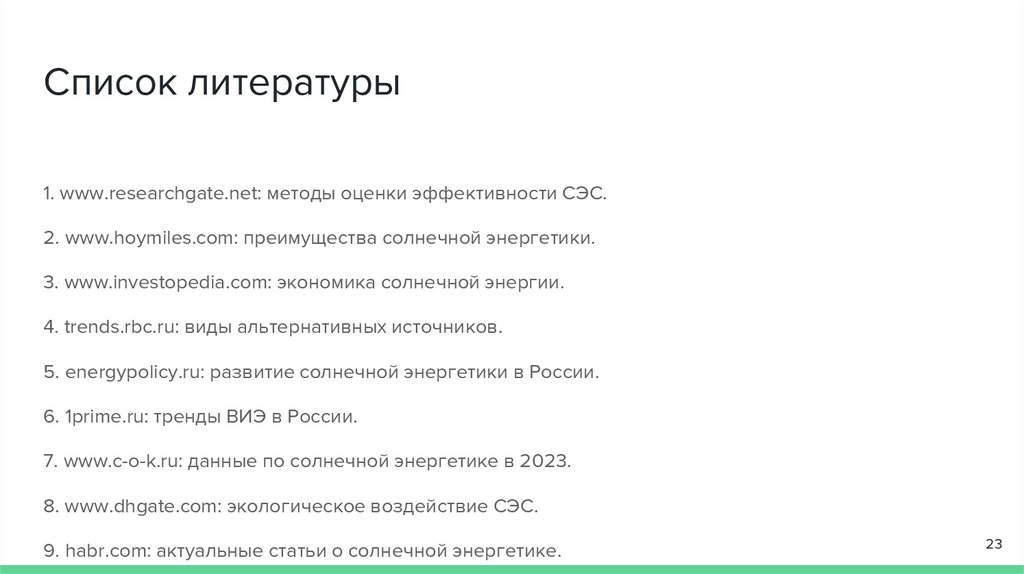 Список литературы

1. www.researchgate.net: методы оценки эффективности СЭС.

2. www.hoymiles.com: преимущества солнечной энергетики.

3. www.investopedia.com: экономика солнечной энергии.

4. trends.rbc.ru: виды альтернативных источников.

5. energypolicy.ru: развитие солнечной энергетики в России.

6. 1prime.ru: тренды ВИЭ в России.

7. www.c-o-k.ru: данные по солнечной энергетике в 2023.

8. www.dhgate.com: экологическое воздействие СЭС.

9. habr.com: актуальные статьи о солнечной энергетике.

23